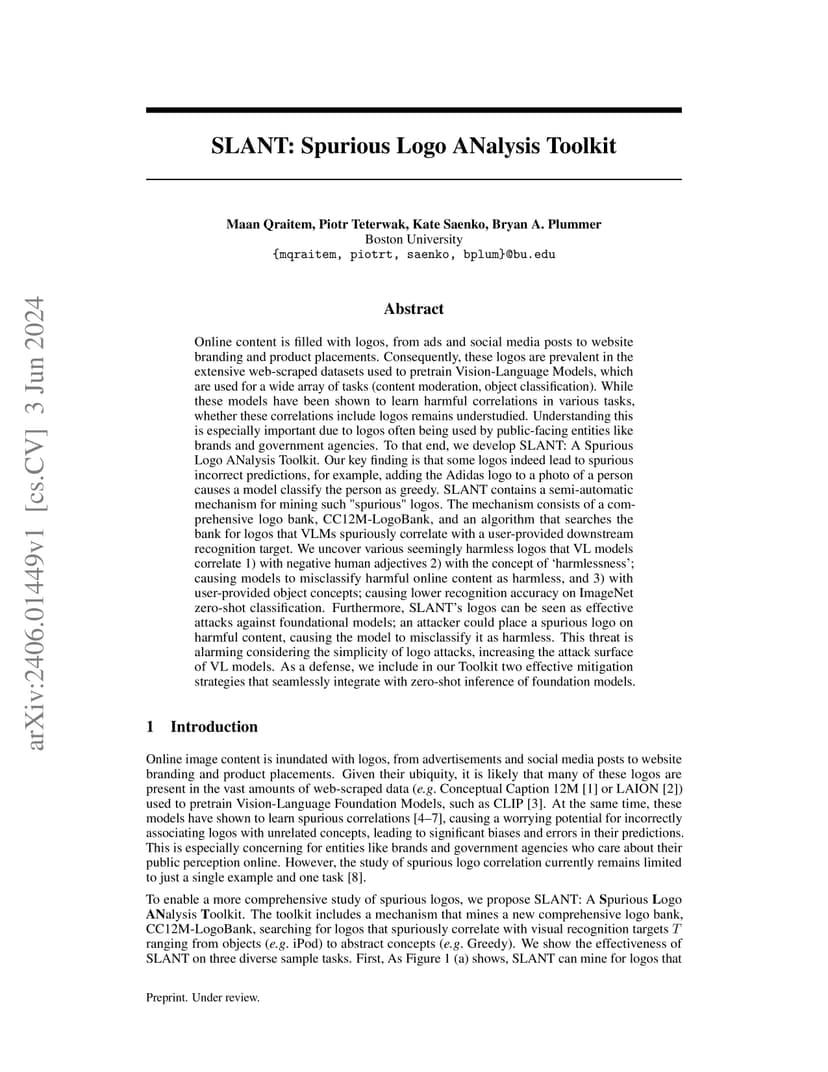 arXiv:2406.01449v1 [cs.CV] 3 Jun 2024

SLANT: Spurious Logo ANalysis Toolkit

Maan Qraitem, Piotr Teterwak, Kate Saenko, Bryan A. Plummer
Boston University
{mqraitem, piotrt, saenko, bplum}@bu.edu

Abstract

Online content is filled with logos, from ads and social media posts to website branding and product placements. Consequently, these logos are prevalent in the extensive web-scraped datasets used to pretrain Vision-Language Models, which are used for a wide array of tasks (content moderation, object classification). While these models have been shown to learn harmful correlations in various tasks, whether these correlations include logos remains understudied. Understanding this is especially important due to logos often being used by public-facing entities like brands and government agencies. To that end, we develop SLANT: A Spurious Logo ANalysis Toolkit. Our key finding is that some logos indeed lead to spurious incorrect predictions, for example, adding the Adidas logo to a photo of a person causes a model classify the person as greedy. SLANT contains a semi-automatic mechanism for mining such "spurious" logos. The mechanism consists of a comprehensive logo bank, CC12M-LogoBank, and an algorithm that searches the bank for logos that VLMs spuriously correlate with a user-provided downstream recognition target. We uncover various seemingly harmless logos that VL models correlate 1) with negative human adjectives 2) with the concept of 'harmlessness'; causing models to misclassify harmful online content as harmless, and 3) with user-provided object concepts; causing lower recognition accuracy on ImageNet zero-shot classification. Furthermore, SLANT's logos can be seen as effective attacks against foundational models; an attacker could place a spurious logo on harmful content, causing the model to misclassify it as harmless. This threat is alarming considering the simplicity of logo attacks, increasing the attack surface of VL models. As a defense, we include in our Toolkit two effective mitigation strategies that seamlessly integrate with zero-shot inference of foundation models.

1 Introduction

Online image content is inundated with logos, from advertisements and social media posts to website branding and product placements. Given their ubiquity, it is likely that many of these logos are present in the vast amounts of web-scraped data (e.g. Conceptual Caption 12M [1] or LAION [2]) used to pretrain Vision-Language Foundation Models, such as CLIP [3]. At the same time, these models have shown to learn spurious correlations [4–7], causing a worrying potential for incorrectly associating logos with unrelated concepts, leading to significant biases and errors in their predictions. This is especially concerning for entities like brands and government agencies who care about their public perception online. However, the study of spurious logo correlation currently remains limited to just a single example and one task [8].

To enable a more comprehensive study of spurious logos, we propose SLANT: A Spurious Logo ANalysis Toolkit. The toolkit includes a mechanism that mines a new comprehensive logo bank, CC12M-LogoBank, searching for logos that spuriously correlate with visual recognition targets $T$ ranging from objects (e.g. iPod) to abstract concepts (e.g. Greedy). We show the effectiveness of SLANT on three diverse sample tasks. First, As Figure 1 (a) shows, SLANT can mine for logos that

Preprint. Under review.